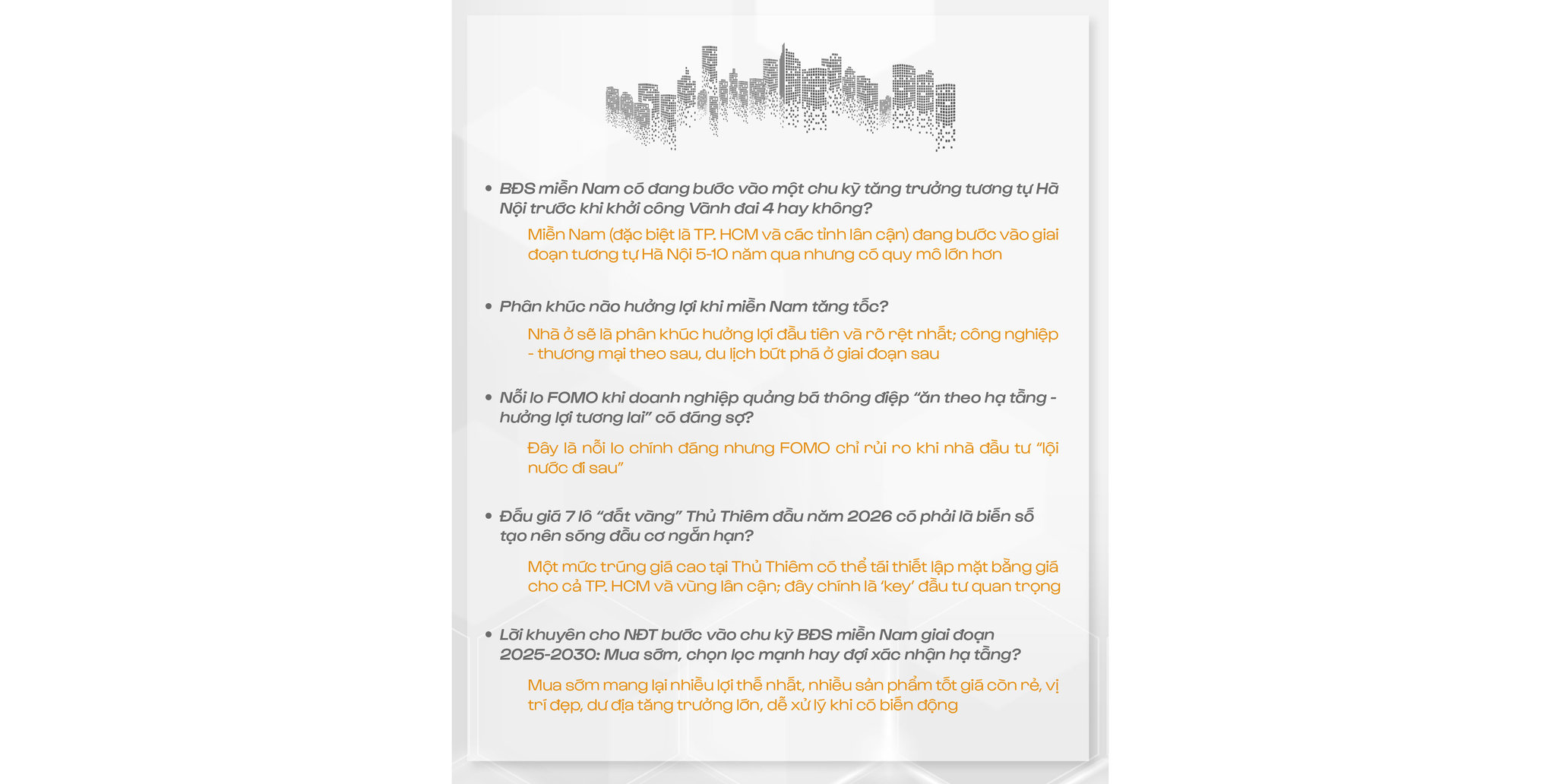 • BĐS miền Nam có đang bước vào một chu kỳ tăng trưởng tương tự Hà Nội trước khi khởi công Vành đai 4 hay không?

Miền Nam (đặc biệt là TP. HCM và các tỉnh lân cận) đang bước vào giai đoạn tương tự Hà Nội 5-10 năm qua nhưng có quy mô lớn hơn

• Phân khúc nào hưởng lợi khi miền Nam tăng tốc?

Nhà ở sẽ là phân khúc hưởng lợi đầu tiên và rõ rệt nhất; công nghiệp - thương mại theo sau, du lịch bứt phá ở giai đoạn sau

• Nỗi lo FOMO khi doanh nghiệp quảng bá thông điệp "ăn theo hạ tầng - hưởng lợi tương lai" có đáng sợ?

Đây là nỗi lo chính đáng nhưng FOMO chỉ rủi ro khi nhà đầu tư "lội nước đi sau"

• Đấu giá 7 lô "đất vàng" Thủ Thiêm đầu năm 2026 có phải là biến số tạo nên sóng đầu cơ ngắn hạn?

Một mức trúng giá cao tại Thủ Thiêm có thể tái thiết lập mặt bằng giá cho cả TP. HCM và vùng lân cận; đây chính là 'key' đầu tư quan trọng

• Lời khuyên cho NĐT bước vào chu kỳ BĐS miền Nam giai đoạn 2025-2030: Mua sớm, chọn lọc mạnh hay đợi xác nhận hạ tầng?

Mua sớm mang lại nhiều lợi thế nhất, nhiều sản phẩm tốt giá còn rẻ, vị trí đẹp, dư địa tăng trưởng lớn, dễ xử lý khi có biến động